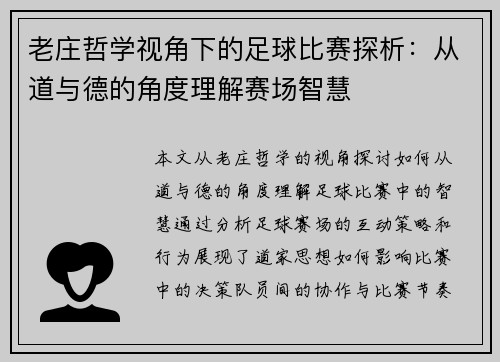 老庄哲学视角下的足球比赛探析：从道与德的角度理解赛场智慧

本文从老庄哲学的视角探讨如何从道与德的角度理解足球比赛中的智慧通过分析足球赛场的互动策略和行为展现了道家思想如何影响比赛中的决策队员间的协作与比赛节奏